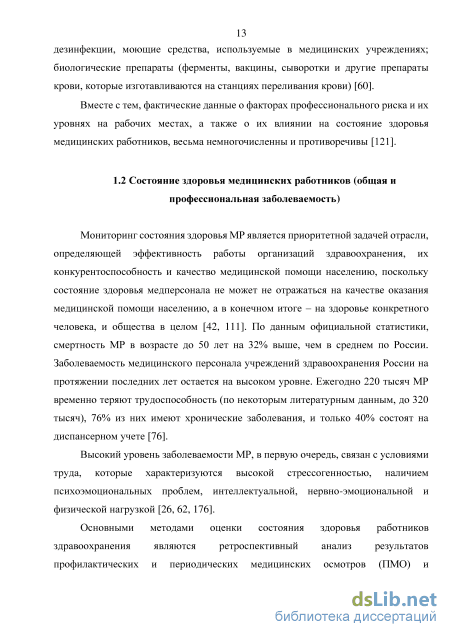 13

дезинфекции, моющие средства, используемые в медицинских учреждениях; биологические препараты (ферменты, вакцины, сыворотки и другие препараты крови, которые изготавливаются на станциях переливания крови) [60].

Вместе с тем, фактические данные о факторах профессионального риска и их уровнях на рабочих местах, а также о их влиянии на состояние здоровья медицинских работников, весьма немногочисленны и противоречивы [121].

1.2 Состояние здоровья медицинских работников (общая и профессиональная заболеваемость)

Мониторинг состояния здоровья МР является приоритетной задачей отрасли, определяющей эффективность работы организаций здравоохранения, их конкурентоспособность и качество медицинской помощи населению, поскольку состояние здоровья медперсонала не может не отражаться на качестве оказания медицинской помощи населению, а в конечном итоге – на здоровье конкретного человека, и общества в целом [42, 111]. По данным официальной статистики, смертность МР в возрасте до 50 лет на 32% выше, чем в среднем по России. Заболеваемость медицинского персонала учреждений здравоохранения России на протяжении последних лет остается на высоком уровне. Ежегодно 220 тысяч МР временно теряют трудоспособность (по некоторым литературным данным, до 320 тысяч), 76% из них имеют хронические заболевания, и только 40% состоят на диспансерном учете [76].

Высокий уровень заболеваемости МР, в первую очередь, связан с условиями труда, которые характеризуются высокой стрессогенностью, наличием психоэмоциональных проблем, интеллектуальной, нервно-эмоциональной и физической нагрузкой [26, 62, 176].

Основными методами оценки состояния здоровья работников здравоохранения являются ретроспективный анализ результатов профилактических и периодических медицинских осмотров (ПМО) и

dsLib.net
библиотека диссертаций